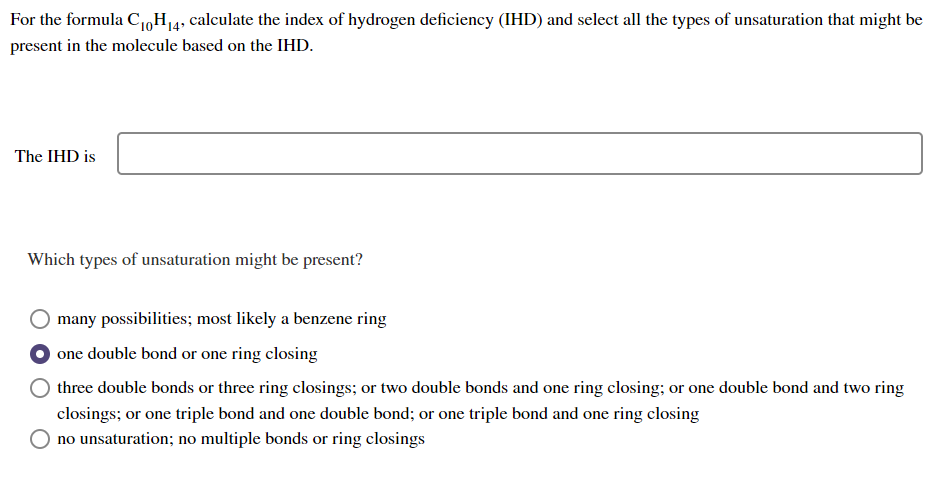 For the formula $C_{10}H_{14}$, calculate the index of hydrogen deficiency (IHD) and select all the types of unsaturation that might be present in the molecule based on the IHD.

The IHD is

Which types of unsaturation might be present?

many possibilities; most likely a benzene ring

one double bond or one ring closing

three double bonds or three ring closings; or two double bonds and one ring closing; or one double bond and two ring closings; or one triple bond and one double bond; or one triple bond and one ring closing

no unsaturation; no multiple bonds or ring closings